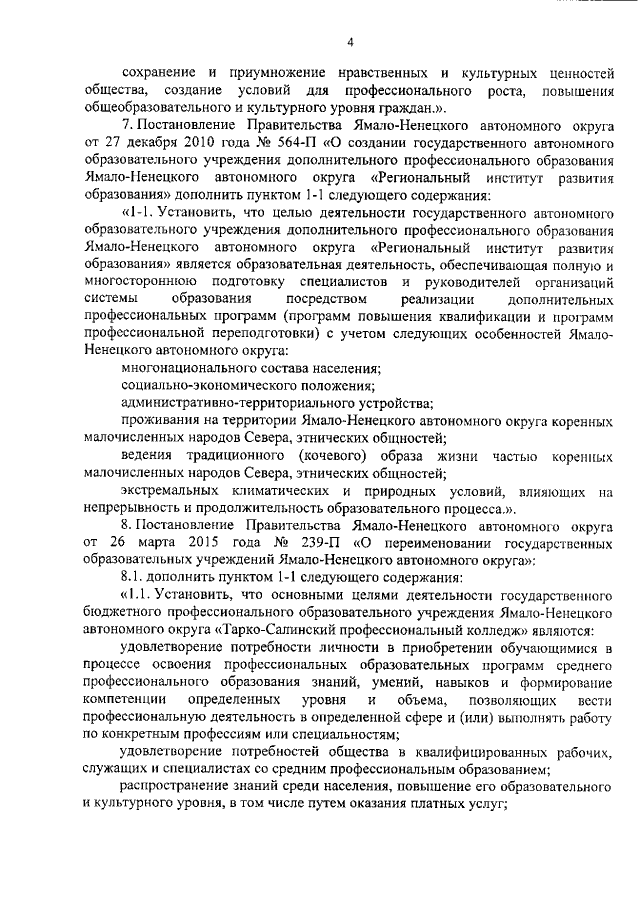 4

сохранение и приумножение нравственных и культурных ценностей общества, создание условий для профессионального роста, повышения общеобразовательного и культурного уровня граждан.».

7. Постановление Правительства Ямало-Ненецкого автономного округа от 27 декабря 2010 года № 564-П «О создании государственного автономного образовательного учреждения дополнительного профессионального образования Ямало-Ненецкого автономного округа «Региональный институт развития образования» дополнить пунктом 1-1 следующего содержания:

«1-1. Установить, что целью деятельности государственного автономного образовательного учреждения дополнительного профессионального образования Ямало-Ненецкого автономного округа «Региональный институт развития образования» является образовательная деятельность, обеспечивающая полную и многостороннюю подготовку специалистов и руководителей организаций системы образования посредством реализации дополнительных профессиональных программ (программ повышения квалификации и программ профессиональной переподготовки) с учетом следующих особенностей Ямало-Ненецкого автономного округа:

многонационального состава населения;

социально-экономического положения;

административно-территориального устройства;

проживания на территории Ямало-Ненецкого автономного округа коренных малочисленных народов Севера, этнических общностей;

ведения традиционного (кочевого) образа жизни частью коренных малочисленных народов Севера, этнических общностей;

экстремальных климатических и природных условий, влияющих на непрерывность и продолжительность образовательного процесса.».

8. Постановление Правительства Ямало-Ненецкого автономного округа от 26 марта 2015 года № 239-П «О переименовании государственных образовательных учреждений Ямало-Ненецкого автономного округа»:

8.1. дополнить пунктом 1-1 следующего содержания:

«1.1. Установить, что основными целями деятельности государственного бюджетного профессионального образовательного учреждения Ямало-Ненецкого автономного округа «Тарко-Салинский профессиональный колледж» являются:

удовлетворение потребности личности в приобретении обучающимися в процессе освоения профессиональных образовательных программ среднего профессионального образования знаний, умений, навыков и формирование компетенции определенных уровня и объема, позволяющих вести профессиональную деятельность в определенной сфере и (или) выполнять работу по конкретным профессиям или специальностям;

удовлетворение потребностей общества в квалифицированных рабочих, служащих и специалистах со средним профессиональным образованием;

распространение знаний среди населения, повышение его образовательного и культурного уровня, в том числе путем оказания платных услуг;